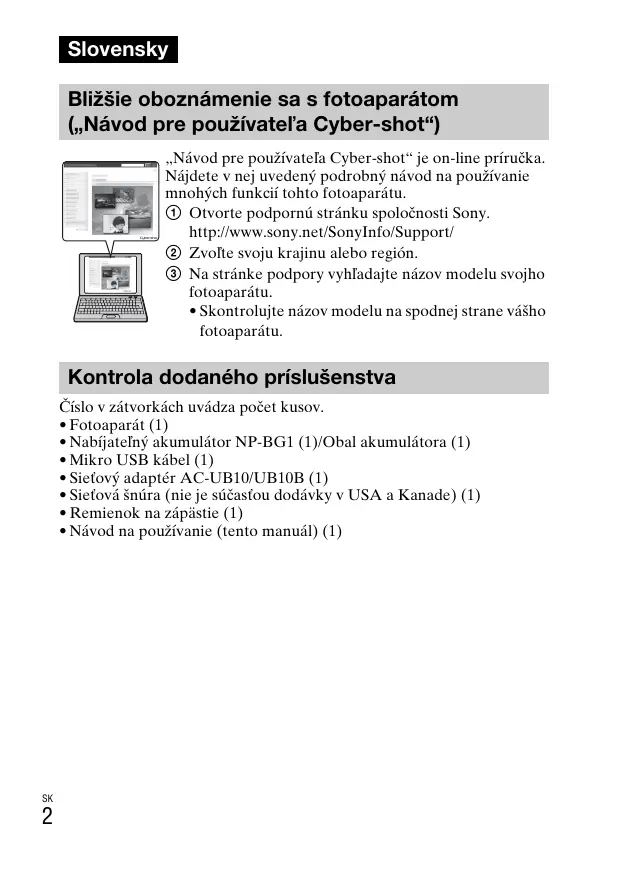 Slovensky

Bližšie oboznámenie sa s fotoaparátom („Návod pre používateľa Cyber-shot“)

„Návod pre používateľa Cyber-shot“ je on-line príručka. Nájdete v nej uvedený podrobný návod na používanie mnohých funkcií tohto fotoaparátu.
① Otvorte podpornú stránku spoločnosti Sony. http://www.sony.net/SonyInfo/Support/
② Zvoľte svoju krajinu alebo región.
③ Na stránke podpory vyhľadajte názov modelu svojho fotoaparátu.
• Skontrolujte názov modelu na spodnej strane vášho fotoaparátu.

Kontrola dodaného príslušenstva

Číslo v zátvorkách uvádza počet kusov.
• Fotoaparát (1)
• Nabíjateľný akumulátor NP-BG1 (1)/Obal akumulátora (1)
• Mikro USB kábel (1)
• Sieťový adaptér AC-UB10/UB10B (1)
• Sieťová šnúra (nie je súčasťou dodávky v USA a Kanade) (1)
• Remienok na zápästie (1)
• Návod na používanie (tento manuál) (1)

SK
2